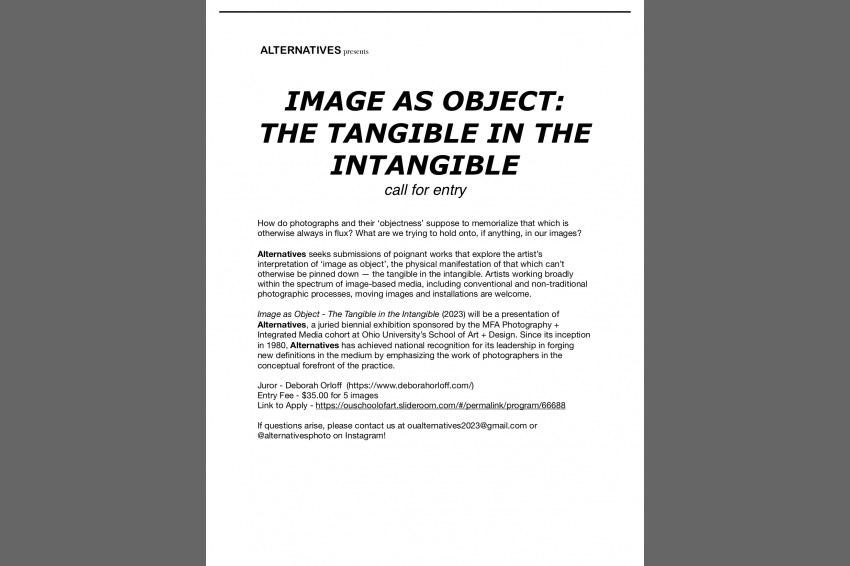 ALTERNATIVES presents

IMAGE AS OBJECT: THE TANGIBLE IN THE INTANGIBLE
call for entry

How do photographs and their 'objectness' suppose to memorialize that which is otherwise always in flux? What are we trying to hold onto, if anything, in our images?

Alternatives seeks submissions of poignant works that explore the artist's interpretation of 'image as object', the physical manifestation of that which can't otherwise be pinned down — the tangible in the intangible. Artists working broadly within the spectrum of image-based media, including conventional and non-traditional photographic processes, moving images and installations are welcome.

Image as Object - The Tangible in the Intangible (2023) will be a presentation of Alternatives, a juried biennial exhibition sponsored by the MFA Photography + Integrated Media cohort at Ohio University's School of Art + Design. Since its inception in 1980, Alternatives has achieved national recognition for its leadership in forging new definitions in the medium by emphasizing the work of photographers in the conceptual forefront of the practice.

Juror - Deborah Orloff (https://www.deborahorloff.com/)
Entry Fee - $35.00 for 5 images
Link to Apply - https://ouschoolofart.slideroom.com/#/permalink/program/66688

If questions arise, please contact us at oualternatives2023@gmail.com or @alternativesphoto on Instagram!